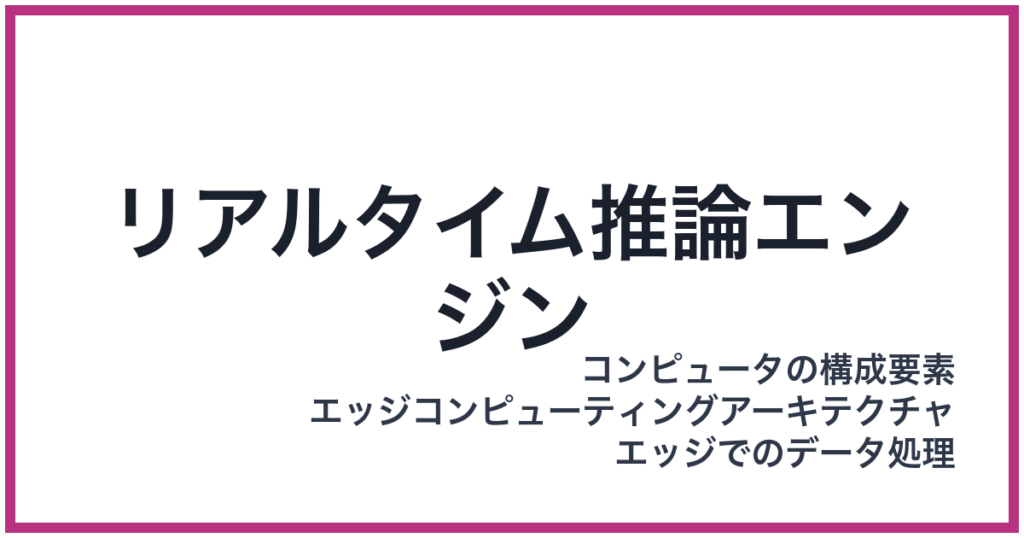 リアルタイム推論エンジン

コンピュータの構成要素
エッジコンピューティングアーキテクチャ
エッジでのデータ処理